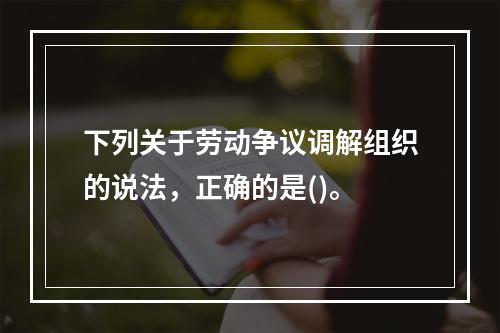 下列关于劳动争议调解组织的说法，正确的是()。